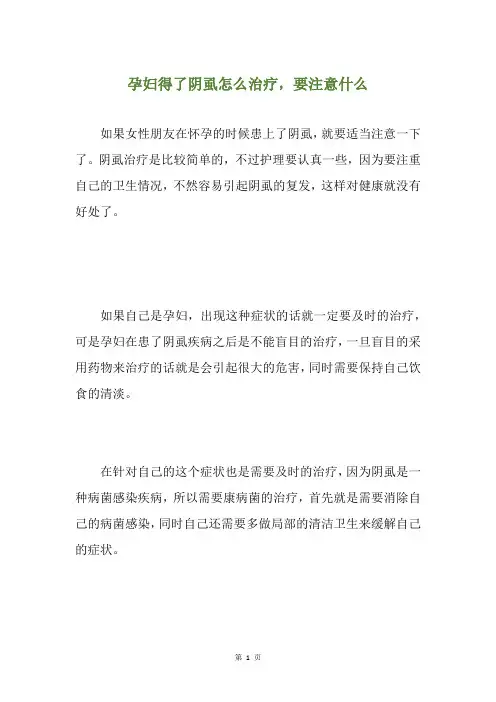 孕妇得了阴虱怎么治疗，要注意什么

如果女性朋友在怀孕的时候患上了阴虱，就要适当注意一下了。阴虱治疗是比较简单的，不过护理要认真一些，因为要注重自己的卫生情况，不然容易引起阴虱的复发，这样对健康就没有好处了。

如果自己是孕妇，出现这种症状的话就一定要及时的治疗，可是孕妇在患了阴虱疾病之后是不能盲目的治疗，一旦盲目的采用药物来治疗的话就是会引起很大的危害，同时需要保持自己饮食的清淡。

在针对自己的这个症状也是需要及时的治疗，因为阴虱是一种病菌感染疾病，所以需要康病菌的治疗，首先就是需要消除自己的病菌感染，同时自己还需要多做局部的清洁卫生来缓解自己的症状。

第 1 页